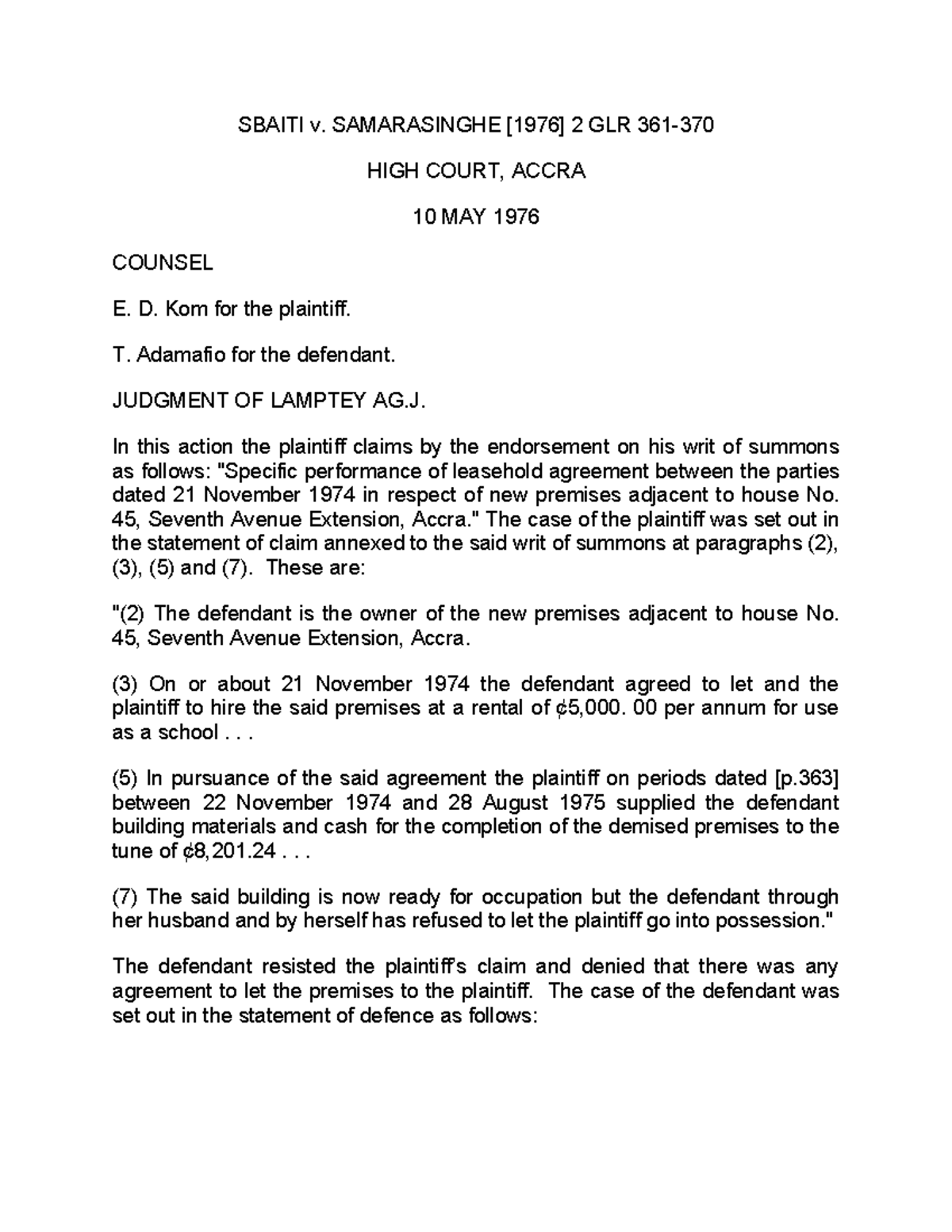 SBAITI v. SAMARASINGHE [1976] 2 GLR 361-370

HIGH COURT, ACCRA

10 MAY 1976

COUNSEL

E. D. Kom for the plaintiff.

T. Adamafio for the defendant.

JUDGMENT OF LAMPTEY AG.J.

In this action the plaintiff claims by the endorsement on his writ of summons as follows: "Specific performance of leasehold agreement between the parties dated 21 November 1974 in respect of new premises adjacent to house No. 45, Seventh Avenue Extension, Accra." The case of the plaintiff was set out in the statement of claim annexed to the said writ of summons at paragraphs (2), (3), (5) and (7). These are:

"(2) The defendant is the owner of the new premises adjacent to house No. 45, Seventh Avenue Extension, Accra.

(3) On or about 21 November 1974 the defendant agreed to let and the plaintiff to hire the said premises at a rental of ¢5,000. 00 per annum for use as a school . . .

(5) In pursuance of the said agreement the plaintiff on periods dated [p.363] between 22 November 1974 and 28 August 1975 supplied the defendant building materials and cash for the completion of the demised premises to the tune of ¢8,201.24 . . .

(7) The said building is now ready for occupation but the defendant through her husband and by herself has refused to let the plaintiff go into possession."

The defendant resisted the plaintiff's claim and denied that there was any agreement to let the premises to the plaintiff. The case of the defendant was set out in the statement of defence as follows: